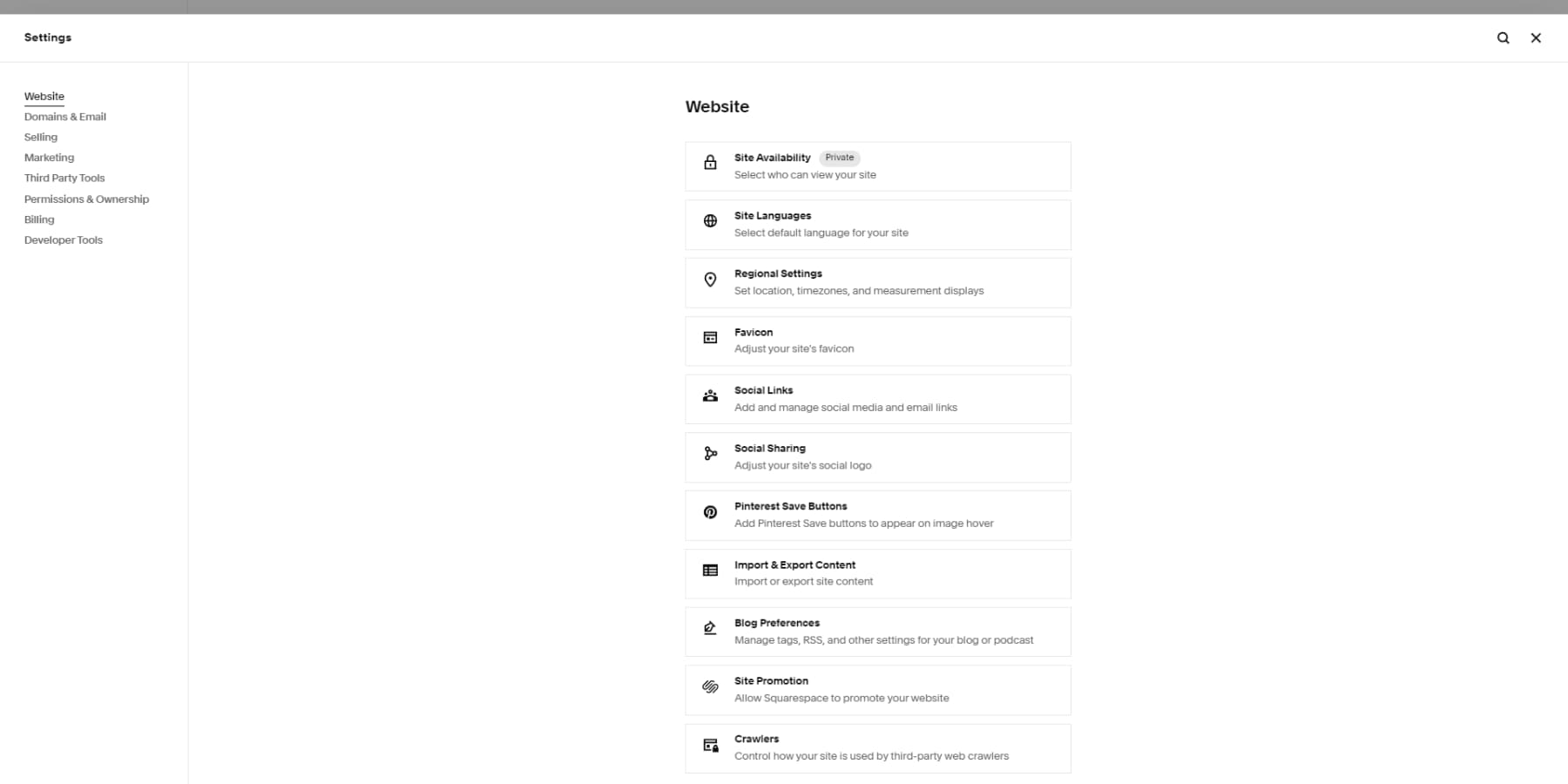 Settings

Website
Domains & Email
Selling
Marketing
Third Party Tools
Permissions & Ownership
Billing
Developer Tools

Website

Site Availability Private
Select who can view your site

Site Languages
Select default language for your site

Regional Settings
Set location, timezones, and measurement displays

Favicon
Adjust your site's favicon

Social Links
Add and manage social media and email links

Social Sharing
Adjust your site's social logo

Pinterest Save Buttons
Add Pinterest Save buttons to appear on image hover

Import & Export Content
Import or export site content

Blog Preferences
Manage tags, RSS, and other settings for your blog or podcast

Site Promotion
Allow Squarespace to promote your website

Crawlers
Control how your site is used by third-party web crawlers